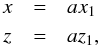 $x = ax_1$

$z = az_1,$